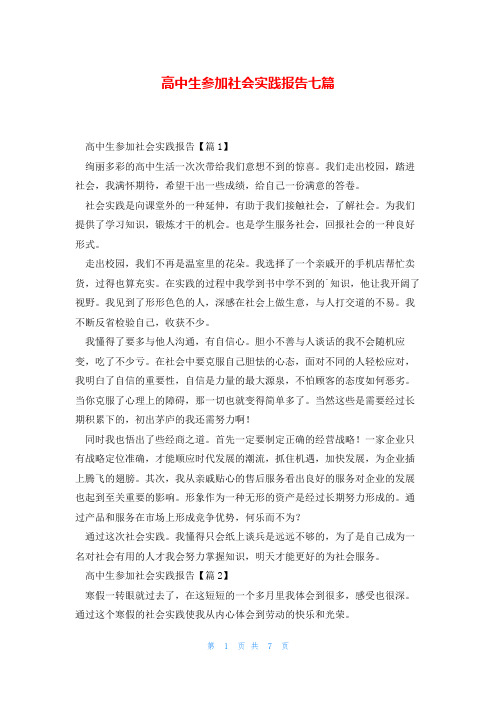 高中生参加社会实践报告七篇

高中生参加社会实践报告【篇1】

绚丽多彩的高中生活一次次带给我们意想不到的惊喜。我们走出校园，踏进社会，我满怀期待，希望干出一些成绩，给自己一份满意的答卷。

社会实践是向课堂外的一种延伸，有助于我们接触社会，了解社会。为我们提供了学习知识，锻炼才干的机会。也是学生服务社会，回报社会的一种良好形式。

走出校园，我们不再是温室里的花朵。我选择了一个亲戚开的手机店帮忙卖货，过得也算充实。在实践的过程中我学到书中学不到的`知识，他让我开阔了视野。我见到了形形色色的人，深感在社会上做生意，与人打交道的不易。我不断反省检验自己，收获不少。

我懂得了要多与他人沟通，有自信心。胆小不善与人谈话的我不会随机应变，吃了不少亏。在社会中要克服自己胆怯的心态，面对不同的人轻松应对，我明白了自信的重要性，自信是力量的最大源泉，不怕顾客的态度如何恶劣。当你克服了心理上的障碍，那一切也就变得简单多了。当然这些是需要经过长期积累下的，初出茅庐的我还需努力啊！

同时我也悟出了些经商之道。首先一定要制定正确的经营战略！一家企业只有战略定位准确，才能顺应时代发展的潮流，抓住机遇，加快发展，为企业插上腾飞的翅膀。其次，我从亲戚贴心的售后服务看出良好的服务对企业的发展也起到至关重要的影响。形象作为一种无形的资产是经过长期努力形成的。通过产品和服务在市场上形成竞争优势，何乐而不为？

通过这次社会实践。我懂得只会纸上谈兵是远远不够的，为了是自己成为一名对社会有用的人才我会努力掌握知识，明天才能更好的为社会服务。

高中生参加社会实践报告【篇2】

寒假一转眼就过去了，在这短短的一个多月里我体会到很多，感受也很深。通过这个寒假的社会实践使我从内心体会到劳动的快乐和光荣。

第 1 页 共 7 页